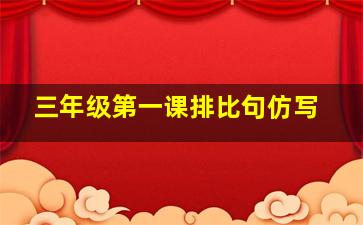 三年级第一课排比句仿写